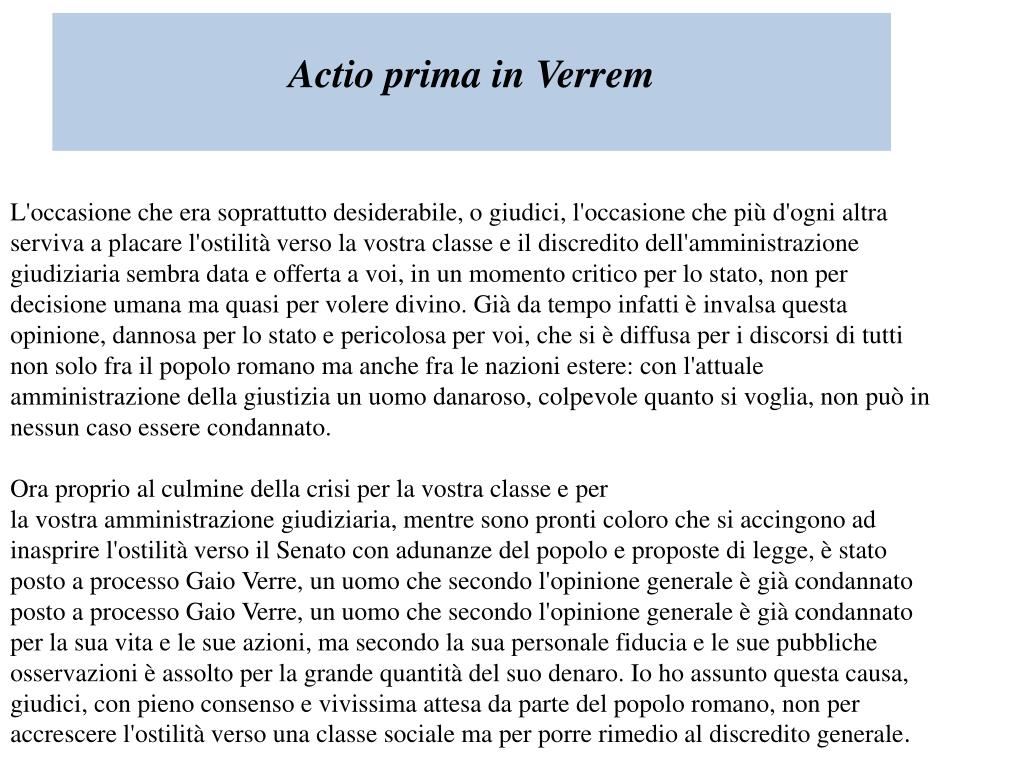 Actio prima in Verrem

L'occasione che era soprattutto desiderabile, o giudici, l'occasione che più d'ogni altra serviva a placare l'ostilità verso la vostra classe e il discredito dell'amministrazione giudiziaria sembra data e offerta a voi, in un momento critico per lo stato, non per decisione umana ma quasi per volere divino. Già da tempo infatti è invalsa questa opinione, dannosa per lo stato e pericolosa per voi, che si è diffusa per i discorsi di tutti non solo fra il popolo romano ma anche fra le nazioni estere: con l'attuale amministrazione della giustizia un uomo danaroso, colpevole quanto si voglia, non può in nessun caso essere condannato.

Ora proprio al culmine della crisi per la vostra classe e per la vostra amministrazione giudiziaria, mentre sono pronti coloro che si accingono ad inasprire l'ostilità verso il Senato con adunanze del popolo e proposte di legge, è stato posto a processo Gaio Verre, un uomo che secondo l'opinione generale è già condannato posto a processo Gaio Verre, un uomo che secondo l'opinione generale è già condannato per la sua vita e le sue azioni, ma secondo la sua personale fiducia e le sue pubbliche osservazioni è assolto per la grande quantità del suo denaro. Io ho assunto questa causa, giudici, con pieno consenso e vivissima attesa da parte del popolo romano, non per accrescere l'ostilità verso una classe sociale ma per porre rimedio al discredito generale.